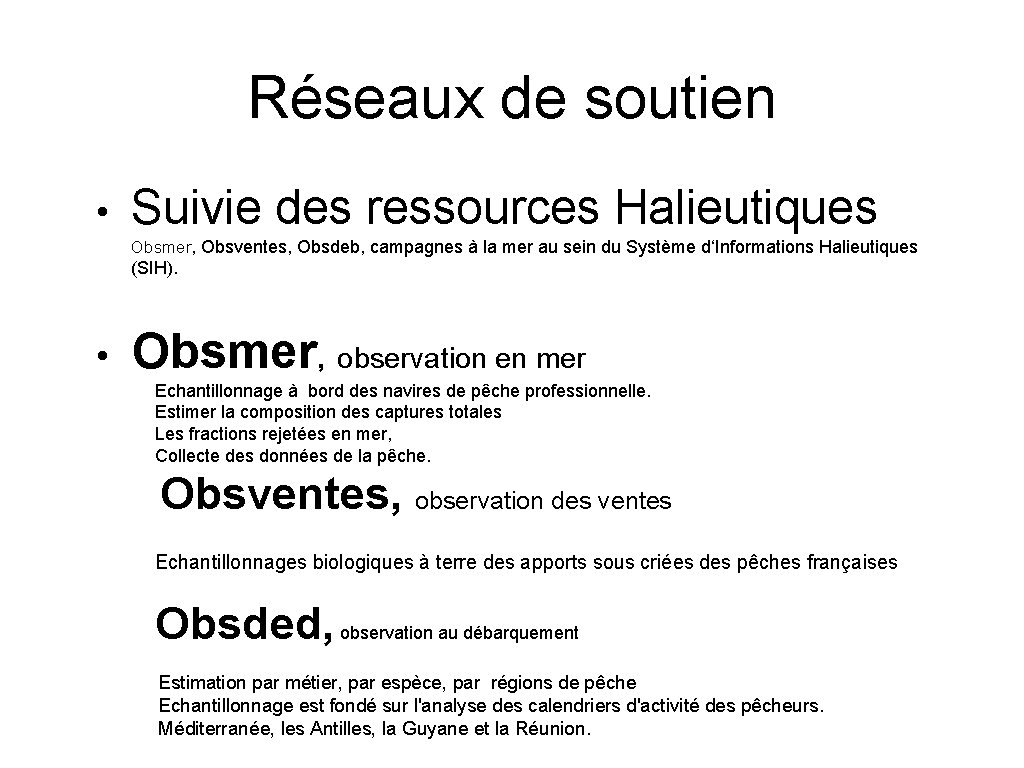 Réseaux de soutien

• Suivie des ressources Halieutiques

Obsmer, Obsventes, Obsdeb, campagnes à la mer au sein du Système d'Informations Halieutiques (SIH).

• Obsmer, observation en mer

Echantillonnage à bord des navires de pêche professionnelle.
Estimer la composition des captures totales
Les fractions rejetées en mer,
Collecte des données de la pêche.

Obsventes, observation des ventes

Echantillonnages biologiques à terre des apports sous criées des pêches françaises

Obsded, observation au débarquement

Estimation par métier, par espèce, par régions de pêche
Echantillonnage est fondé sur l'analyse des calendriers d'activité des pêcheurs.
Méditerranée, les Antilles, la Guyane et la Réunion.